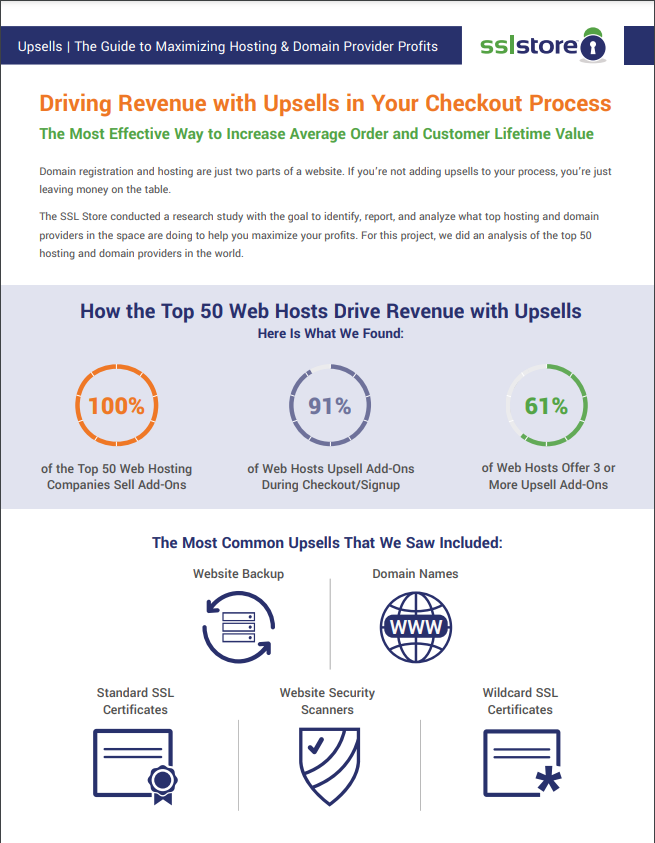 Upsells | The Guide to Maximizing Hosting & Domain Provider Profits

sslstore

Driving Revenue with Upsells in Your Checkout Process

The Most Effective Way to Increase Average Order and Customer Lifetime Value

Domain registration and hosting are just two parts of a website. If you're not adding upsells to your process, you're just leaving money on the table.

The SSL Store conducted a research study with the goal to identify, report, and analyze what top hosting and domain providers in the space are doing to help you maximize your profits. For this project, we did an analysis of the top 50 hosting and domain providers in the world.

How the Top 50 Web Hosts Drive Revenue with Upsells

Here Is What We Found:

100%

of the Top 50 Web Hosting Companies Sell Add-Ons

91%

of Web Hosts Upsell Add-Ons During Checkout/Signup

61%

of Web Hosts Offer 3 or More Upsell Add-Ons

The Most Common Upsells That We Saw Included:

Website Backup

Domain Names

WWW

Standard SSL Certificates

Website Security Scanners

Wildcard SSL Certificates